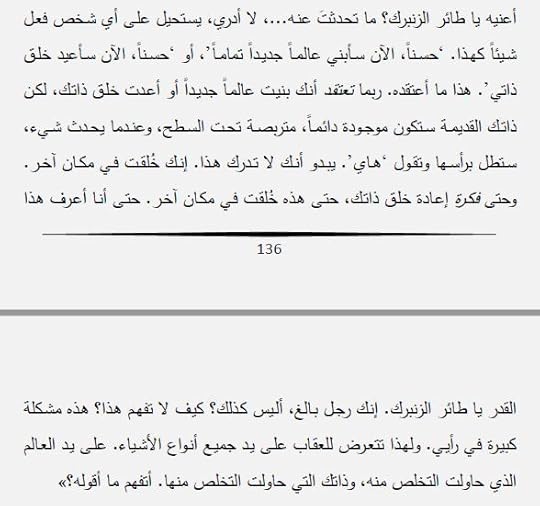 أعنيه يا طائر الزنبرك؟ ما تحدثتَ عنه...، لا أدري، يستحيل على أي شخص فعل شيئاً كهذا. ‘حسناً، الآن سأبني عالماً جديداً تماماً’، أو ‘حسناً، الآن سأعيد خلق ذاتي’. هذا ما أعتقده. ربما تعتقد أنك بنيت عالماً جديداً أو أعدت خلق ذاتك، لكن ذاتك القديمة ستكون موجودة دائماً، متربصة تحت السطح، وعندما يحدث شيء، ستطل برأسها وتقول ‘هاي’. يبدو أنك لا تدرك هذا. إنك خُلقت في مكان آخر. وحتى فكرة إعادة خلق ذاتك، حتى هذه خُلقت في مكان آخر. حتى أنا أعرف هذا

136

القدر يا طائر الزنبرك. إنك رجل بالغ، أليس كذلك؟ كيف لا تفهم هذا؟ هذه مشكلة كبيرة في رأيي. ولهذا تتعرض للعقاب على يد جميع أنواع الأشياء. على يد العالم الذي حاولت التخلص منه، وذاتك التي حاولت التخلص منها. أتفهم ما أقوله؟»